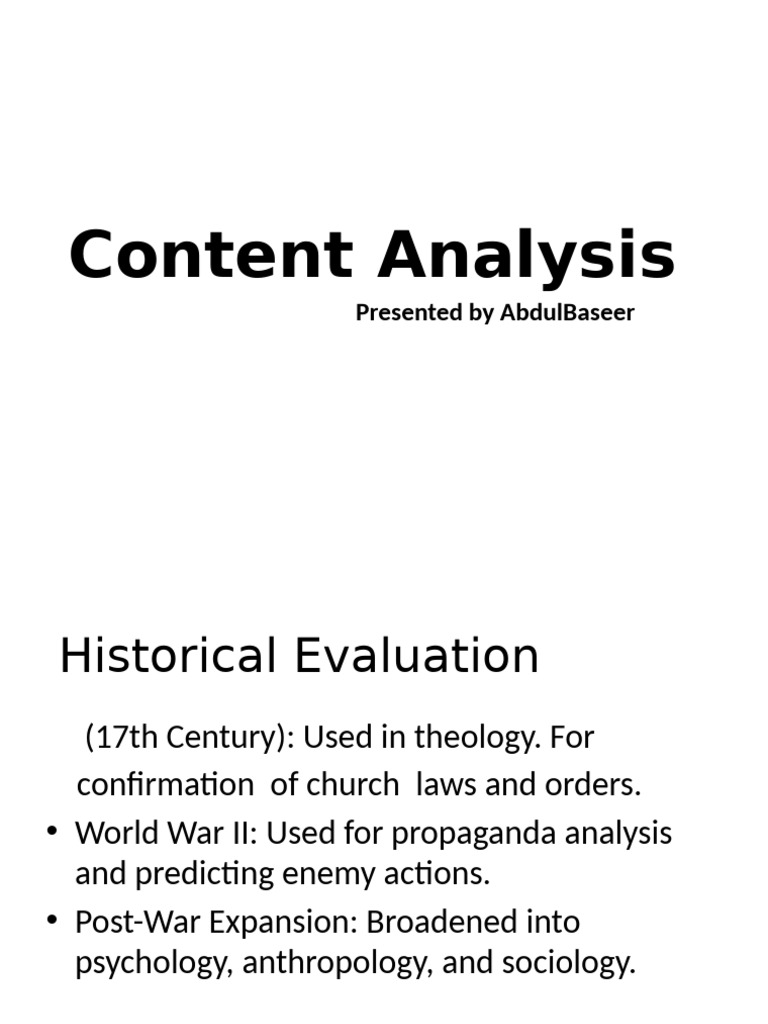 Content Analysis

Presented by AbdulBaseer

Historical Evaluation

(17th Century): Used in theology. For confirmation of church laws and orders.

• World War II: Used for propaganda analysis and predicting enemy actions.
• Post-War Expansion: Broadened into psychology, anthropology, and sociology.